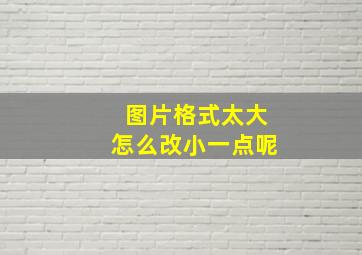 图片格式太大
怎么改小一点呢